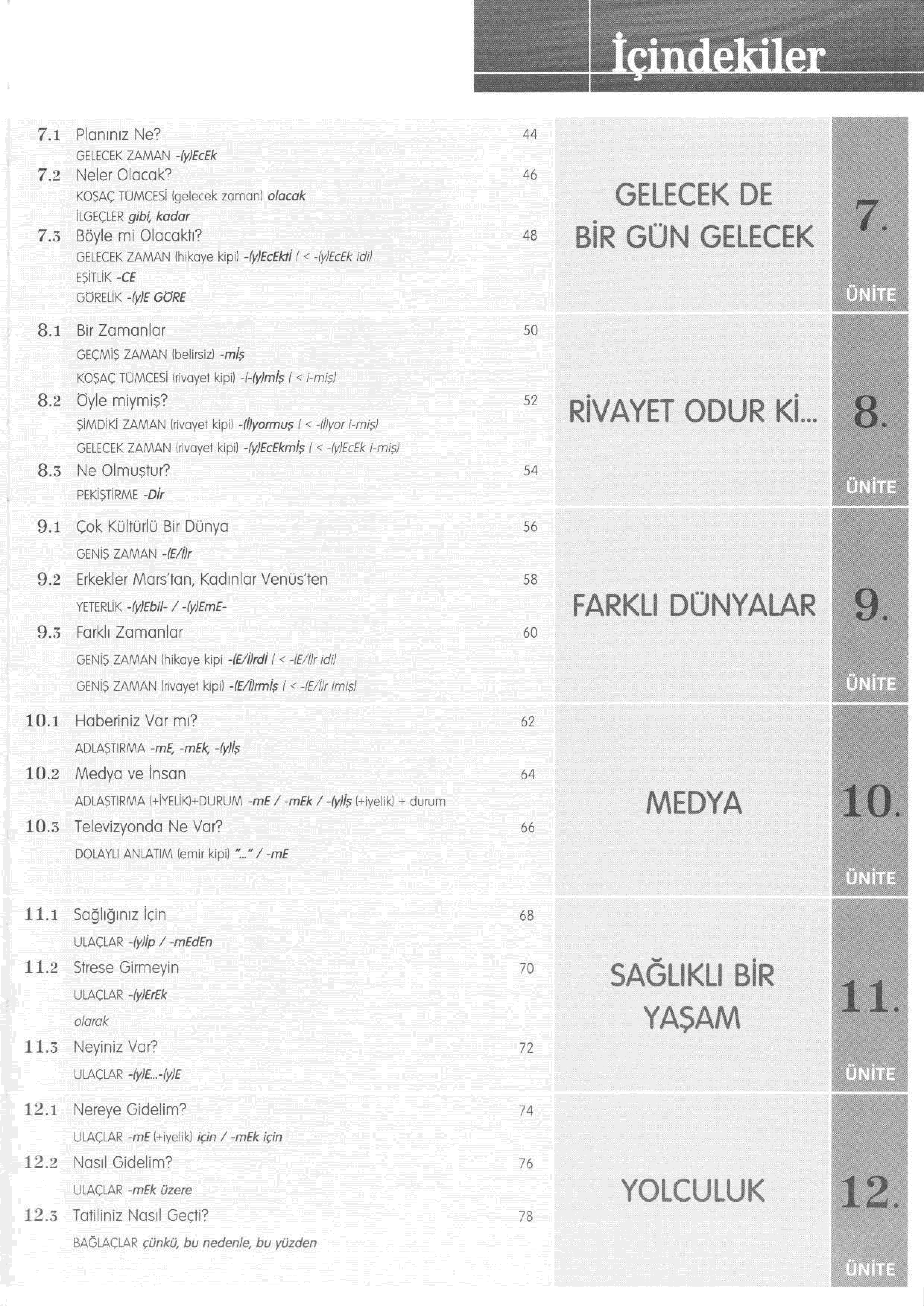 İçindekiler

7.1 Planınız Ne? 44
GELECEK ZAMAN -(y)EcEk
7.2 Neler Olacak? 46
KOŞAÇ TÜMCESİ (gelecek zaman) olacak
İLGEÇLER gibi, kadar
7.3 Böyle mi Olacaktı? 48
GELECEK ZAMAN (hikaye kipi) -(y)EcEktİ ( < -(y)EcEk idi)
EŞİTLİK -CE
GÖRELİK -(y)E GÖRE

GELECEK DE BİR GÜN GELECEK

7.
ÜNİTE

8.1 Bir Zamanlar 50
GEÇMİŞ ZAMAN (belirsiz) -mİş
KOŞAÇ TÜMCESİ (rivayet kipi) -(-(y)mİş ( < i-miş)
8.2 Öyle miymiş? 52
ŞİMDİKİ ZAMAN (rivayet kipi) -(İ)yormuş ( < -(İ)yor i-miş)
GELECEK ZAMAN (rivayet kipi) -(y)EcEkmİş ( < -(y)EcEk i-miş)
8.3 Ne Olmuştur? 54
PEKİŞTİRME -Dİr

RİVAYET ODUR Kİ...

8.
ÜNİTE

9.1 Çok Kültürlü Bir Dünya 56
GENİŞ ZAMAN -(E/İ)r
9.2 Erkekler Mars'tan, Kadınlar Venüs'ten 58
YETERLİK -(y)Ebil- / -(y)EmE-
9.3 Farklı Zamanlar 60
GENİŞ ZAMAN (hikaye kipi -(E/İ)rdİ ( < -(E/İ)r idi)
GENİŞ ZAMAN (rivayet kipi) -(E/İ)rmİş ( < -(E/İ)r imiş)

FARKLI DÜNYALAR

9.
ÜNİTE

10.1 Haberiniz Var mı? 62
ADLAŞTIRMA -mE, -mEk, -(y)İş
10.2 Medya ve İnsan 64
ADLAŞTIRMA (+İYELİK)+DURUM -mE / -mEk / -(y)İş (+iyelik) + durum
10.3 Televizyonda Ne Var? 66
DOLAYLI ANLATIM (emir kipi) "..." / -mE

MEDYA

10.
ÜNİTE

11.1 Sağlığınız İçin 68
ULAÇLAR -(y)İp / -mEdEn
11.2 Strese Girmeyin 70
ULAÇLAR -(y)ErEk
olarak
11.3 Neyiniz Var? 72
ULAÇLAR -(y)E...-(y)E

SAĞLIKLI BİR YAŞAM

11.
ÜNİTE

12.1 Nereye Gidelim? 74
ULAÇLAR -mE (+iyelik) için / -mEk için
12.2 Nasıl Gidelim? 76
ULAÇLAR -mEk üzere
12.3 Tatiliniz Nasıl Geçti? 78
BAĞLAÇLAR çünkü, bu nedenle, bu yüzden

YOLCULUK

12.
ÜNİTE